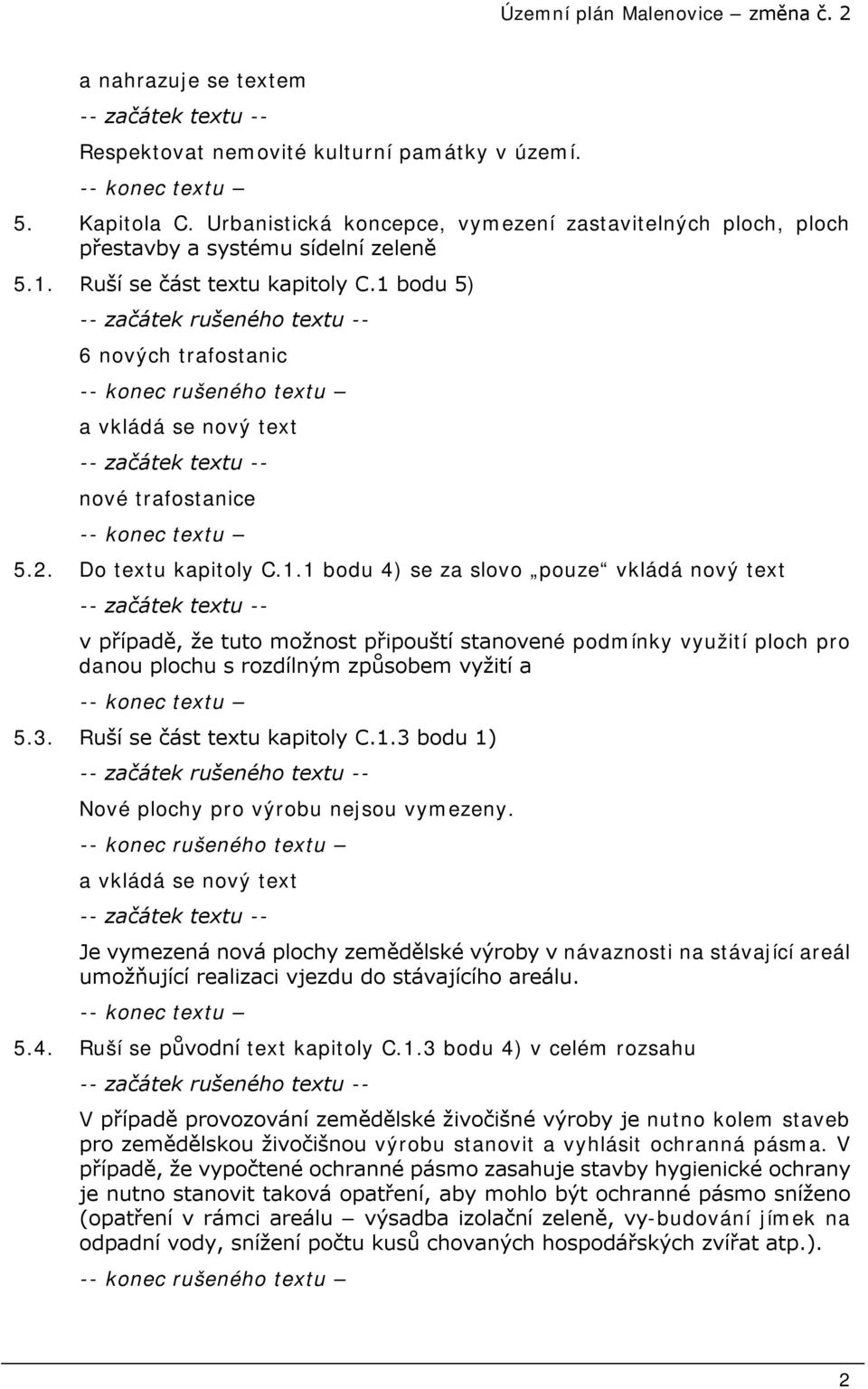 Územní plán Malenovice – změna č. 2

a nahrazuje se textem

-- začátek textu --

Respektovat nemovité kulturní památky v území.

-- konec textu –

5. Kapitola C. Urbanistická koncepce, vymezení zastavitelných ploch, ploch přestavby a systému sídelní zeleně

5.1. Ruší se část textu kapitoly C.1 bodu 5)

-- začátek rušeného textu --

6 nových trafostanic

-- konec rušeného textu –

a vkládá se nový text

-- začátek textu --

nové trafostanice

-- konec textu –

5.2. Do textu kapitoly C.1.1 bodu 4) se za slovo „pouze“ vkládá nový text

-- začátek textu --

v případě, že tuto možnost připouští stanovené podmínky využití ploch pro danou plochu s rozdílným způsobem vyžití a

-- konec textu –

5.3. Ruší se část textu kapitoly C.1.3 bodu 1)

-- začátek rušeného textu --

Nové plochy pro výrobu nejsou vymezeny.

-- konec rušeného textu –

a vkládá se nový text

-- začátek textu --

Je vymezená nová plochy zemědělské výroby v návaznosti na stávající areál umožňující realizaci vjezdu do stávajícího areálu.

-- konec textu –

5.4. Ruší se původní text kapitoly C.1.3 bodu 4) v celém rozsahu

-- začátek rušeného textu --

V případě provozování zemědělské živočišné výroby je nutno kolem staveb pro zemědělskou živočišnou výrobu stanovit a vyhlásit ochranná pásma. V případě, že vypočtené ochranné pásmo zasahuje stavby hygienické ochrany je nutno stanovit taková opatření, aby mohlo být ochranné pásmo sníženo (opatření v rámci areálu – výsadba izolační zeleně, vy-budování jímek na odpadní vody, snížení počtu kusů chovaných hospodářských zvířat atp.).

-- konec rušeného textu –

2